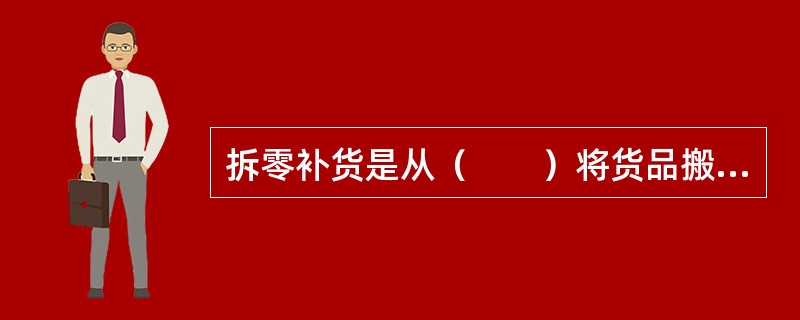 拆零补货是从（　　）将货品搬...